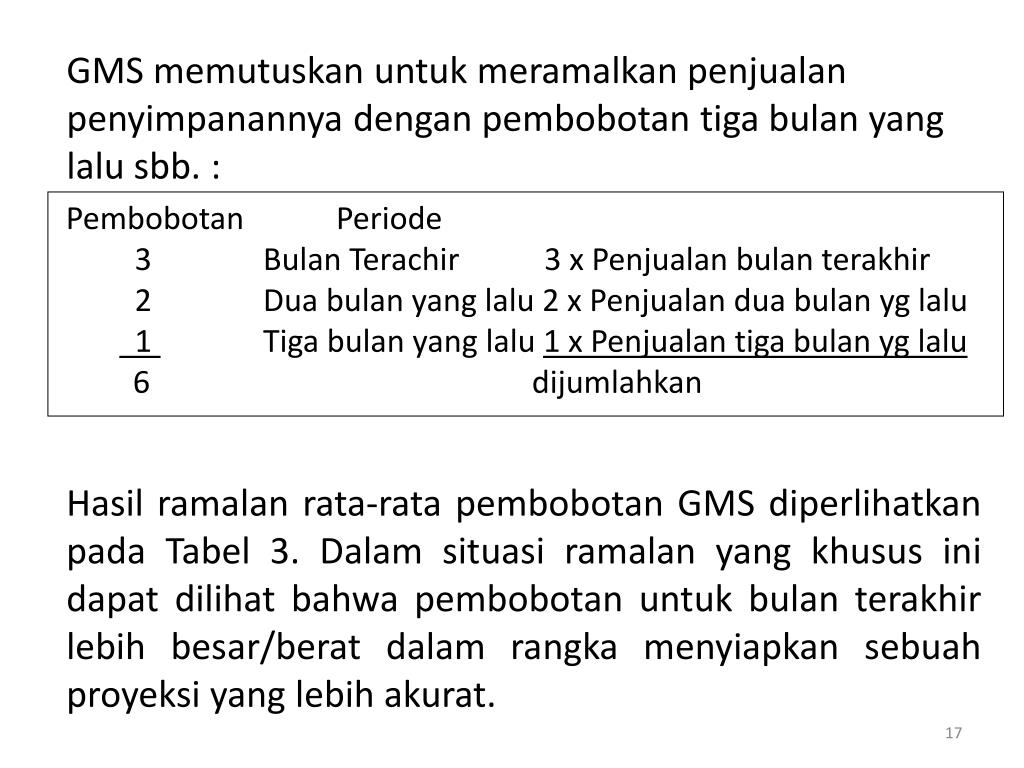 GMS memutuskan untuk meramalkan penjualan penyimpanannya dengan pembobotan tiga bulan yang lalu sbb. :

| Pembobotan | Periode | |
|---|---|---|
| 3 | Bulan Terachir | 3 x Penjualan bulan terakhir |
| 2 | Dua bulan yang lalu | 2 x Penjualan dua bulan yg lalu |
| 1 | Tiga bulan yang lalu | 1 x Penjualan tiga bulan yg lalu |
| 6 | | dijumlahkan |

Hasil ramalan rata-rata pembobotan GMS diperlihatkan pada Tabel 3. Dalam situasi ramalan yang khusus ini dapat dilihat bahwa pembobotan untuk bulan terakhir lebih besar/berat dalam rangka menyiapkan sebuah proyeksi yang lebih akurat.

17